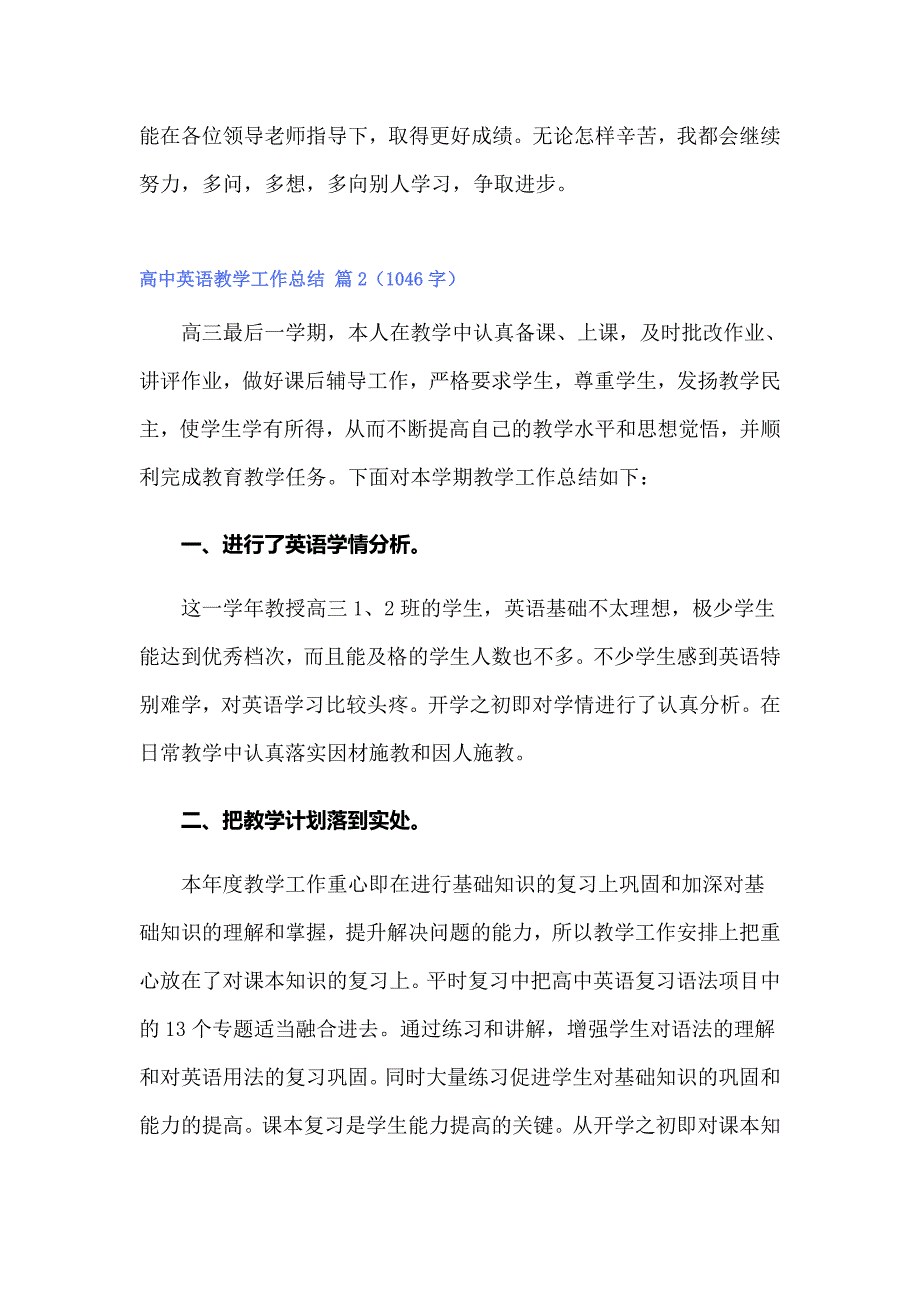 能在各位领导老师指导下，取得更好成绩。无论怎样辛苦，我都会继续努力，多问，多想，多向别人学习，争取进步。

高中英语教学工作总结 篇 2（1046 字）

高三最后一学期，本人在教学中认真备课、上课，及时批改作业、讲评作业，做好课后辅导工作，严格要求学生，尊重学生，发扬教学民主，使学生学有所得，从而不断提高自己的教学水平和思想觉悟，并顺利完成教育教学任务。下面对本学期教学工作总结如下：

一、进行了英语学情分析。

这一学年教授高三 1、2 班的学生，英语基础不太理想，极少学生能达到优秀档次，而且能及格的学生人数也不多。不少学生感到英语特别难学，对英语学习比较头疼。开学之初即对学情进行了认真分析。在日常教学中认真落实因材施教和因人施教。

二、把教学计划落到实处。

本年度教学工作重心即在进行基础知识的复习上巩固和加深对基础知识的理解和掌握，提升解决问题的能力，所以教学工作安排上把重心放在了对课本知识的复习上。平时复习中把高中英语复习语法项目中的 13 个专题适当融合进去。通过练习和讲解，增强学生对语法的理解和对英语用法的复习巩固。同时大量练习促进学生对基础知识的巩固和能力的提高。课本复习是学生能力提高的关键。从开学之初即对课本知